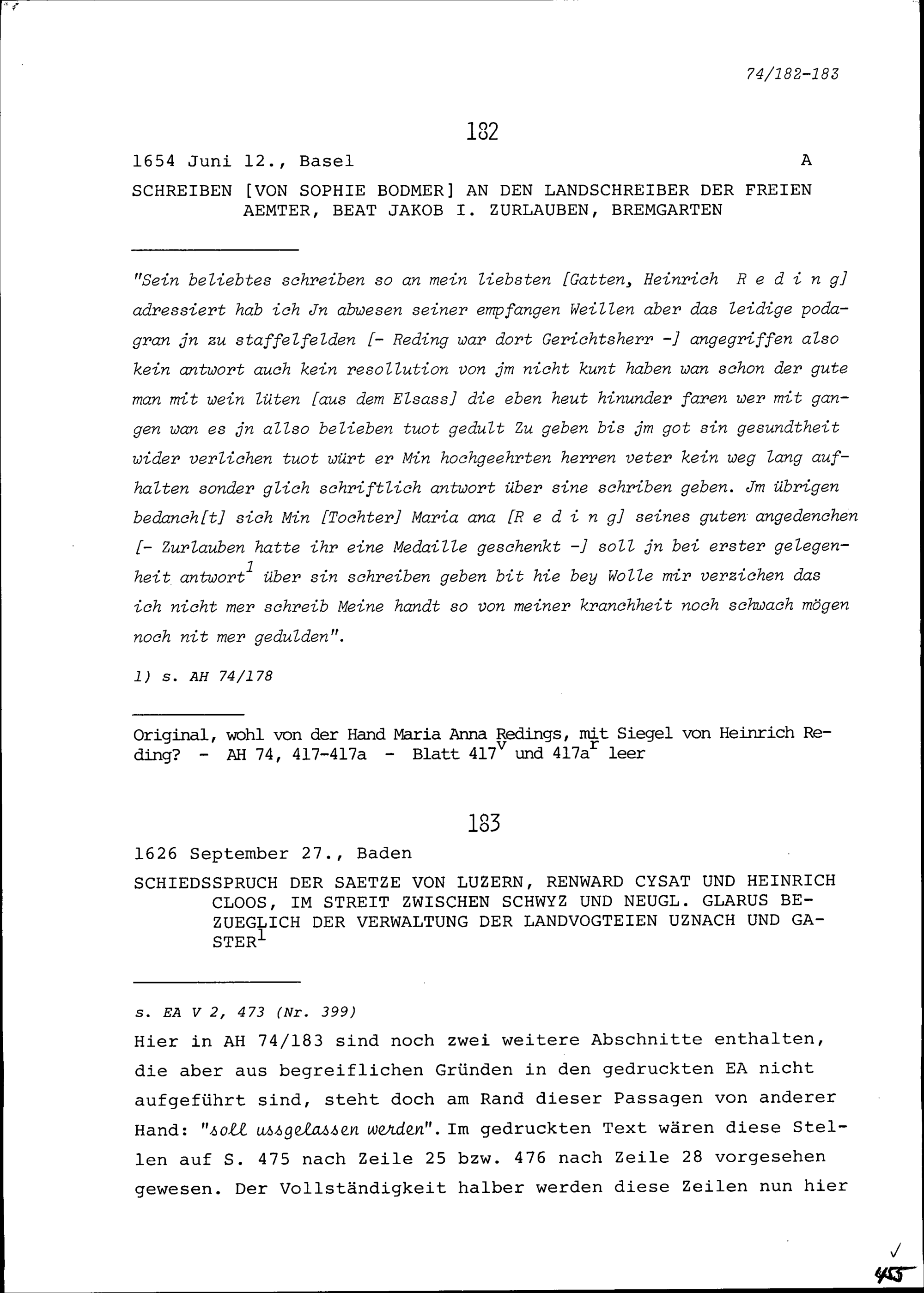 74/182-183

182

1654 Juni 12., Basel A

SCHREIBEN [VON SOPHIE BODMER] AN DEN LANDSCHREIBER DER FREIEN AEMTER, BEAT JAKOB I. ZURLAUBEN, BREMGARTEN

"Sein beliebtes schreiben so an mein liebsten [Gatten, Heinrich R e d i n g] adressiert hab ich Jn abwesen seiner empfangen Weillen aber das leidige podagran jn zu staffelfelden [- Reding war dort Gerichtsherr -] angegriffen also kein antwort auch kein resollution von jm nicht kunt haben wan schon der gute man mit wein lüten [aus dem Elsass] die eben heut hinunder faren wer mit gangen wan es jn allso belieben tuot gedult Zu geben bis jm got sin gesundtheit wider verlichen tuot würt er Min hochgeehrten herren veter kein weg lang aufhalten sonder glich schriftlich antwort über sine schriben geben. Jm übrigen bedanch[t] sich Min [Tochter] Maria ana [R e d i n g] seines guten angedenchen [- Zurlauben hatte ihr eine Medaille geschenkt -] soll jn bei erster gelegenheit antwort$^1$ über sin schreiben geben bit hie bey Wolle mir verzichen das ich nicht mer schreib Meine handt so von meiner kranchheit noch schwach mögen noch nit mer gedulden".

1) s. AH 74/178

Original, wohl von der Hand Maria Anna Redings, mit Siegel von Heinrich Reding? - AH 74, 417-417a - Blatt 417$^v$ und 417a$^r$ leer

183

1626 September 27., Baden

SCHIEDSSPRUCH DER SAETZE VON LUZERN, RENWARD CYSAT UND HEINRICH CLOOS, IM STREIT ZWISCHEN SCHWYZ UND NEUGL. GLARUS BEZUEGLICH DER VERWALTUNG DER LANDVOGTEIEN UZNACH UND GASTER$^1$

s. EA V 2, 473 (Nr. 399)

Hier in AH 74/183 sind noch zwei weitere Abschnitte enthalten, die aber aus begreiflichen Gründen in den gedruckten EA nicht aufgeführt sind, steht doch am Rand dieser Passagen von anderer Hand: "soll ussgelassen werden". Im gedruckten Text wären diese Stellen auf S. 475 nach Zeile 25 bzw. 476 nach Zeile 28 vorgesehen gewesen. Der Vollständigkeit halber werden diese Zeilen nun hier

455